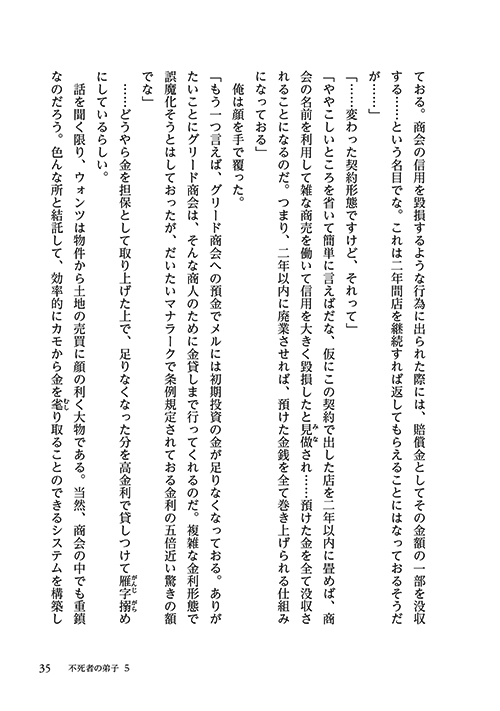 ておる。商会の信用を毀損するような行為に出られた際には、賠償金としてその金額の一部を没収する……という名目でな。これは二年間店を継続すれば返してもらえることにはなっておるそうだが……」

「……変わった契約形態ですけど、それって」

「ややこしいところを省いて簡単に言えばだな、仮にこの契約で出した店を二年以内に畳めば、商会の名前を利用して雑な商売を働いて信用を大きく毀損したと見做され……預けた金を全て没収されることになるのだ。つまり、二年以内に廃業させれば、預けた金銭を全て巻き上げられる仕組みになっておる」

俺は顔を手で覆った。

「もう一つ言えば、グリード商会への預金でメルには初期投資の金が足りなくなっておる。ありがたいことにグリード商会は、そんな商人のために金貸しまで行ってくれるのだ。複雑な金利形態で誤魔化そうとはしておったが、だいたいマナラークで条例規定されておる金利の五倍近い驚きの額でな」

……どうやら金を担保として取り上げた上で、足りなくなった分を高金利で貸しつけて雁字搦めにしているらしい。

話を聞く限り、ウォンツは物件から土地の売買に顔の利く大物である。当然、商会の中でも重鎮なのだろう。色んな所と結託して、効率的にカモから金を毟り取ることのできるシステムを構築し

35　不死者の弟子 5